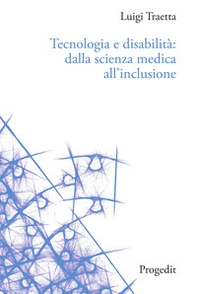 Luigi Traetta

Tecnologia e disabilità: dalla scienza medica all'inclusione

Progedit